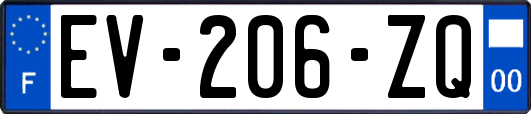 F

EV-206-ZQ

00